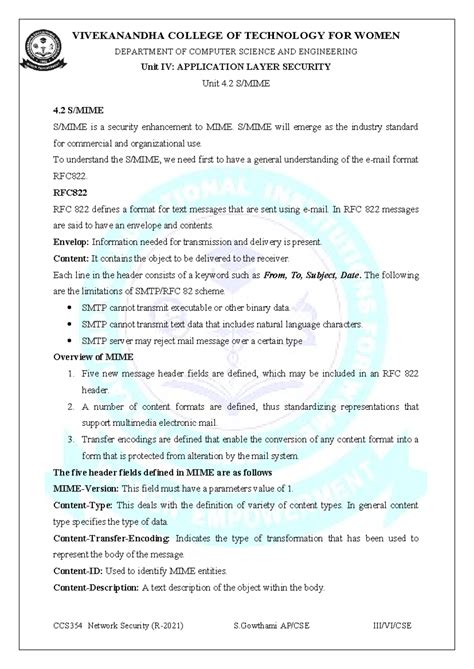 VIVEKANANDHA COLLEGE OF TECHNOLOGY FOR WOMEN
DEPARTMENT OF COMPUTER SCIENCE AND ENGINEERING
Unit IV: APPLICATION LAYER SECURITY
Unit 4.2 S/MIME

4.2 S/MIME
S/MIME is a security enhancement to MIME. S/MIME will emerge as the industry standard for commercial and organizational use.
To understand the S/MIME, we need first to have a general understanding of the e-mail format RFC822.

RFC822
RFC 822 defines a format for text messages that are sent using e-mail. In RFC 822 messages are said to have an envelope and contents.
Envelop: Information needed for transmission and delivery is present.
Content: It contains the object to be delivered to the receiver.
Each line in the header consists of a keyword such as From, To, Subject, Date. The following are the limitations of SMTP/RFC 82 scheme.
• SMTP cannot transmit executable or other binary data.
• SMTP cannot transmit text data that includes natural language characters.
• SMTP server may reject mail message over a certain type

Overview of MIME
1. Five new message header fields are defined, which may be included in an RFC 822 header.
2. A number of content formats are defined, thus standardizing representations that support multimedia electronic mail.
3. Transfer encodings are defined that enable the conversion of any content format into a form that is protected from alteration by the mail system.

The five header fields defined in MIME are as follows
MIME-Version: This field must have a parameters value of 1.
Content-Type: This deals with the definition of variety of content types. In general content type specifies the type of data.
Content-Transfer-Encoding: Indicates the type of transformation that has been used to represent the body of the message.
Content-ID: Used to identify MIME entities.
Content-Description: A text description of the object within the body.

CCS354 Network Security (R-2021) S.Gowthami AP/CSE III/VI/CSE